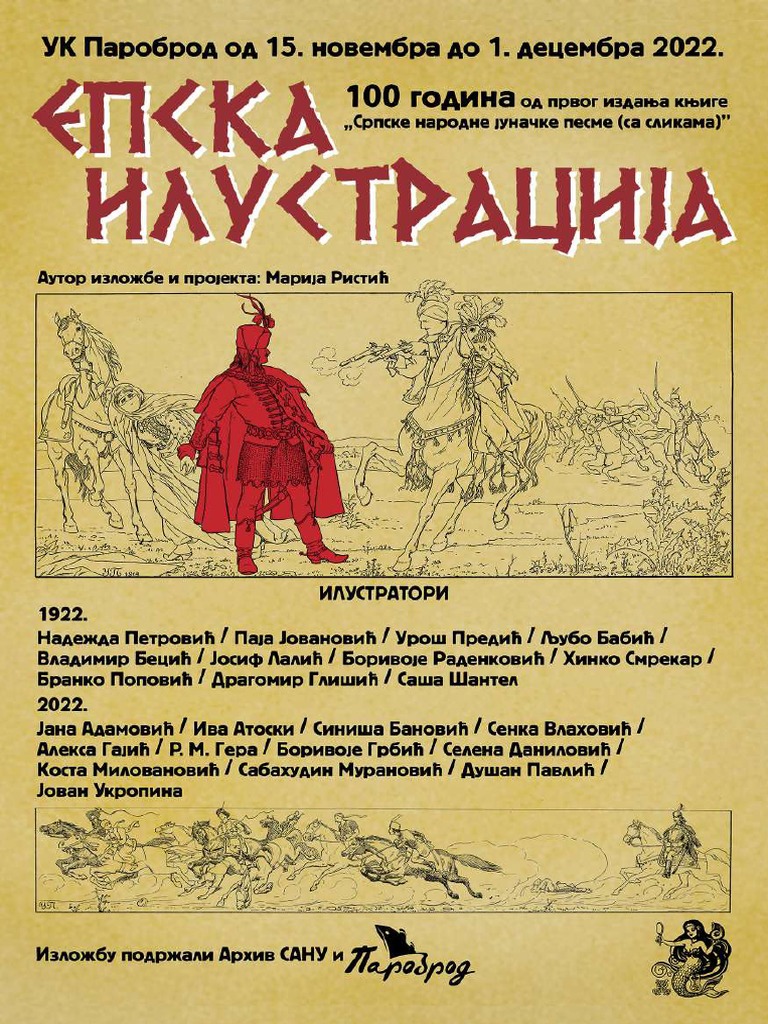 УК Пароброд од 15. новембра до 1. децембра 2022.

ЕПСКА ИЛУСТРАЦИЈА

100 година од првог издања књиге „Српске народне јуначке песме (са сликама)"

Аутор изложбе и пројекта: Марија Ристић

ИЛУСТРАТОРИ

1922.
Надежда Петровић / Паја Јовановић / Урош Предић / Љубо Бабић / Владимир Бецић / Јосиф Лалић / Боривоје Раденковић / Хинко Смрекар / Бранко Поповић / Драгомир Глишић / Саша Шантел

2022.
Јана Адамовић / Ива Атоски / Синиша Бановић / Сенка Влаховић / Алекса Гајић / Р. М. Гера / Боривоје Грбић / Селена Даниловић / Коста Миловановић / Сабахудин Мурановић / Душан Павлић / Јован Укропина

Изложбу подржали Архив САНУ и Пароброд